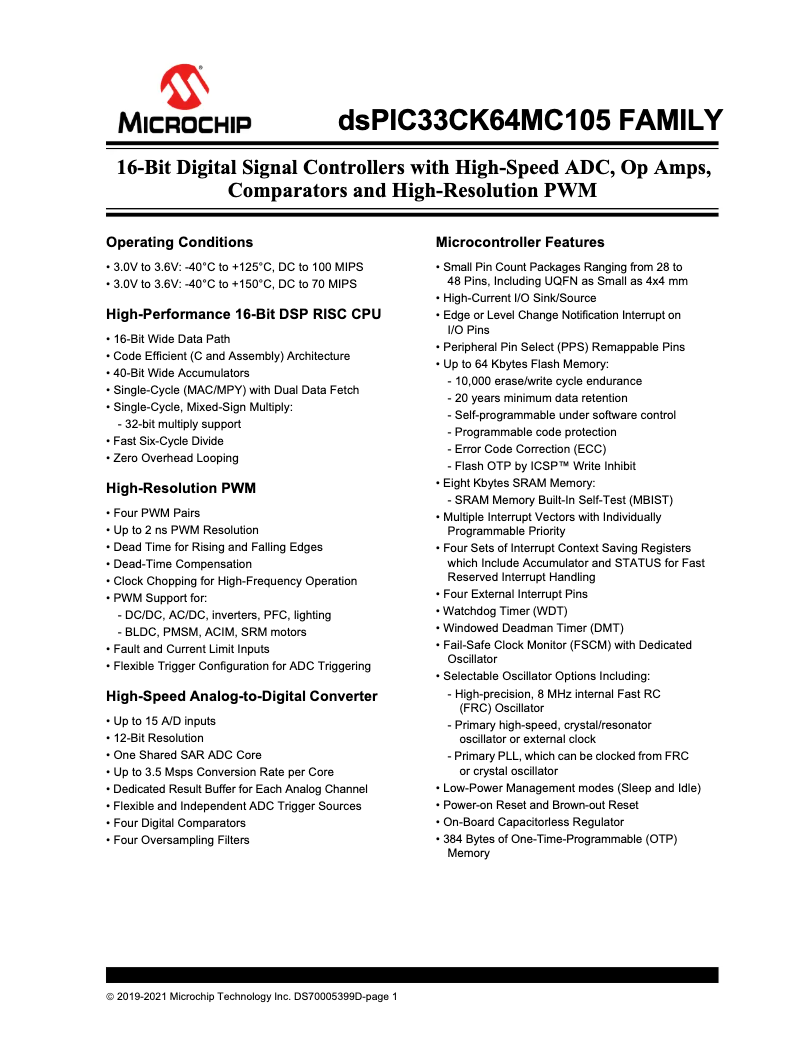 MICROCHIP

dsPIC33CK64MC105 FAMILY

16-Bit Digital Signal Controllers with High-Speed ADC, Op Amps, Comparators and High-Resolution PWM

Operating Conditions

• 3.0V to 3.6V: -40°C to +125°C, DC to 100 MIPS
• 3.0V to 3.6V: -40°C to +150°C, DC to 70 MIPS

High-Performance 16-Bit DSP RISC CPU

• 16-Bit Wide Data Path
• Code Efficient (C and Assembly) Architecture
• 40-Bit Wide Accumulators
• Single-Cycle (MAC/MPY) with Dual Data Fetch
• Single-Cycle, Mixed-Sign Multiply:
- 32-bit multiply support
• Fast Six-Cycle Divide
• Zero Overhead Looping

High-Resolution PWM

• Four PWM Pairs
• Up to 2 ns PWM Resolution
• Dead Time for Rising and Falling Edges
• Dead-Time Compensation
• Clock Chopping for High-Frequency Operation
• PWM Support for:
- DC/DC, AC/DC, inverters, PFC, lighting
- BLDC, PMSM, ACIM, SRM motors
• Fault and Current Limit Inputs
• Flexible Trigger Configuration for ADC Triggering

High-Speed Analog-to-Digital Converter

• Up to 15 A/D inputs
• 12-Bit Resolution
• One Shared SAR ADC Core
• Up to 3.5 Msps Conversion Rate per Core
• Dedicated Result Buffer for Each Analog Channel
• Flexible and Independent ADC Trigger Sources
• Four Digital Comparators
• Four Oversampling Filters

Microcontroller Features

• Small Pin Count Packages Ranging from 28 to 48 Pins, Including UQFN as Small as 4x4 mm
• High-Current I/O Sink/Source
• Edge or Level Change Notification Interrupt on I/O Pins
• Peripheral Pin Select (PPS) Remappable Pins
• Up to 64 Kbytes Flash Memory:
- 10,000 erase/write cycle endurance
- 20 years minimum data retention
- Self-programmable under software control
- Programmable code protection
- Error Code Correction (ECC)
- Flash OTP by ICSP™ Write Inhibit
• Eight Kbytes SRAM Memory:
- SRAM Memory Built-In Self-Test (MBIST)
• Multiple Interrupt Vectors with Individually Programmable Priority
• Four Sets of Interrupt Context Saving Registers which Include Accumulator and STATUS for Fast Reserved Interrupt Handling
• Four External Interrupt Pins
• Watchdog Timer (WDT)
• Windowed Deadman Timer (DMT)
• Fail-Safe Clock Monitor (FSCM) with Dedicated Oscillator
• Selectable Oscillator Options Including:
- High-precision, 8 MHz internal Fast RC (FRC) Oscillator
- Primary high-speed, crystal/resonator oscillator or external clock
- Primary PLL, which can be clocked from FRC or crystal oscillator
• Low-Power Management modes (Sleep and Idle)
• Power-on Reset and Brown-out Reset
• On-Board Capacitorless Regulator
• 384 Bytes of One-Time-Programmable (OTP) Memory

© 2019-2021 Microchip Technology Inc. DS70005399D-page 1